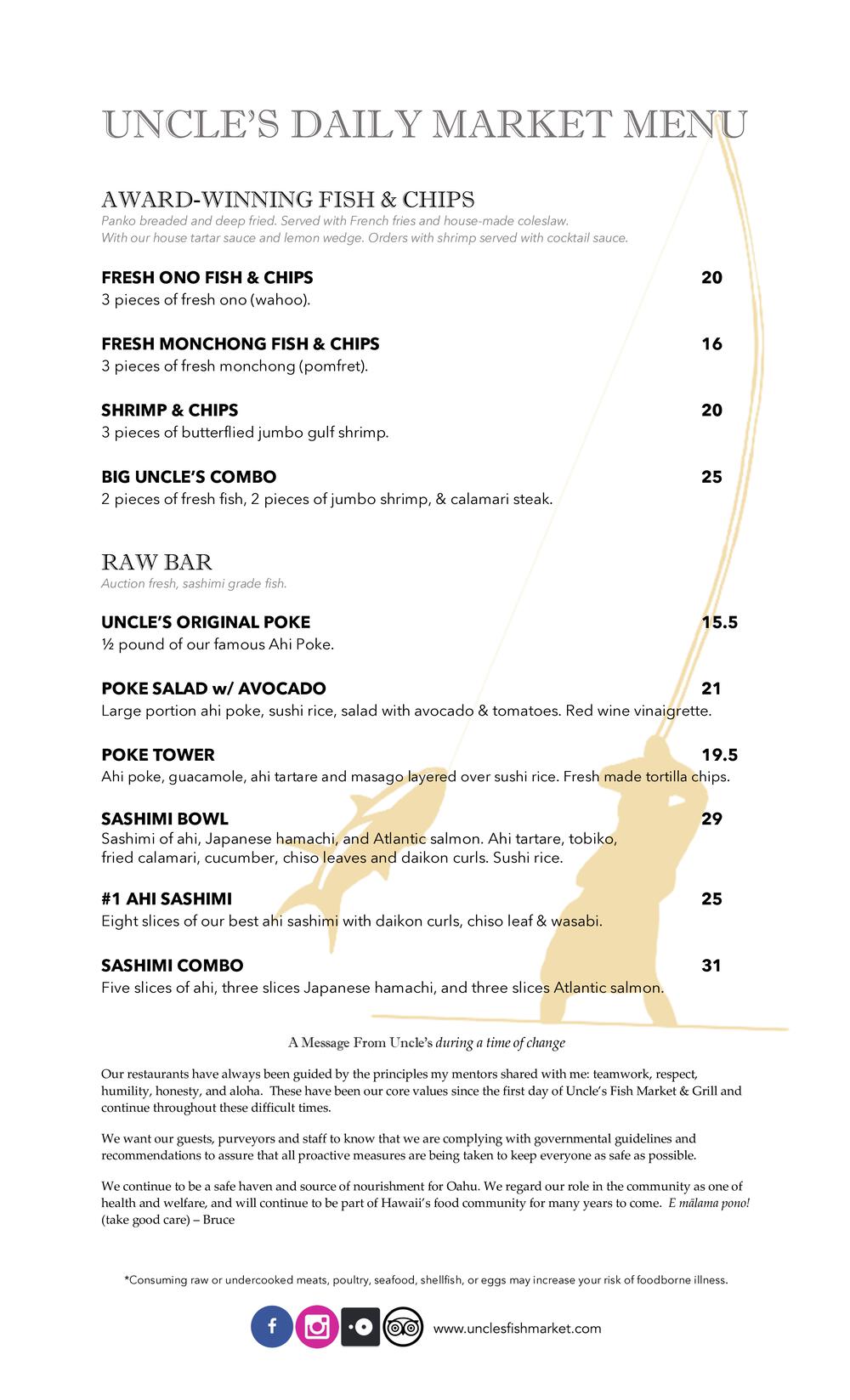 UNCLE'S DAILY MARKET MENU

AWARD-WINNING FISH & CHIPS
Panko breaded and deep fried. Served with French fries and house-made coleslaw. With our house tartar sauce and lemon wedge. Orders with shrimp served with cocktail sauce.

FRESH ONO FISH & CHIPS 20
3 pieces of fresh ono (wahoo).

FRESH MONCHONG FISH & CHIPS 16
3 pieces of fresh monchong (pomfret).

SHRIMP & CHIPS 20
3 pieces of butterflied jumbo gulf shrimp.

BIG UNCLE'S COMBO 25
2 pieces of fresh fish, 2 pieces of jumbo shrimp, & calamari steak.

RAW BAR
Auction fresh, sashimi grade fish.

UNCLE'S ORIGINAL POKE 15.5
½ pound of our famous Ahi Poke.

POKE SALAD w/ AVOCADO 21
Large portion ahi poke, sushi rice, salad with avocado & tomatoes. Red wine vinaigrette.

POKE TOWER 19.5
Ahi poke, guacamole, ahi tartare and masago layered over sushi rice. Fresh made tortilla chips.

SASHIMI BOWL 29
Sashimi of ahi, Japanese hamachi, and Atlantic salmon. Ahi tartare, tobiko, fried calamari, cucumber, chiso leaves and daikon curls. Sushi rice.

#1 AHI SASHIMI 25
Eight slices of our best ahi sashimi with daikon curls, chiso leaf & wasabi.

SASHIMI COMBO 31
Five slices of ahi, three slices Japanese hamachi, and three slices Atlantic salmon.

A Message From Uncle's during a time of change

Our restaurants have always been guided by the principles my mentors shared with me: teamwork, respect, humility, honesty, and aloha. These have been our core values since the first day of Uncle's Fish Market & Grill and continue throughout these difficult times.

We want our guests, purveyors and staff to know that we are complying with governmental guidelines and recommendations to assure that all proactive measures are being taken to keep everyone as safe as possible.

We continue to be a safe haven and source of nourishment for Oahu. We regard our role in the community as one of health and welfare, and will continue to be part of Hawaii's food community for many years to come. E mālama pono! (take good care) – Bruce

*Consuming raw or undercooked meats, poultry, seafood, shellfish, or eggs may increase your risk of foodborne illness.

www.unclesfishmarket.com